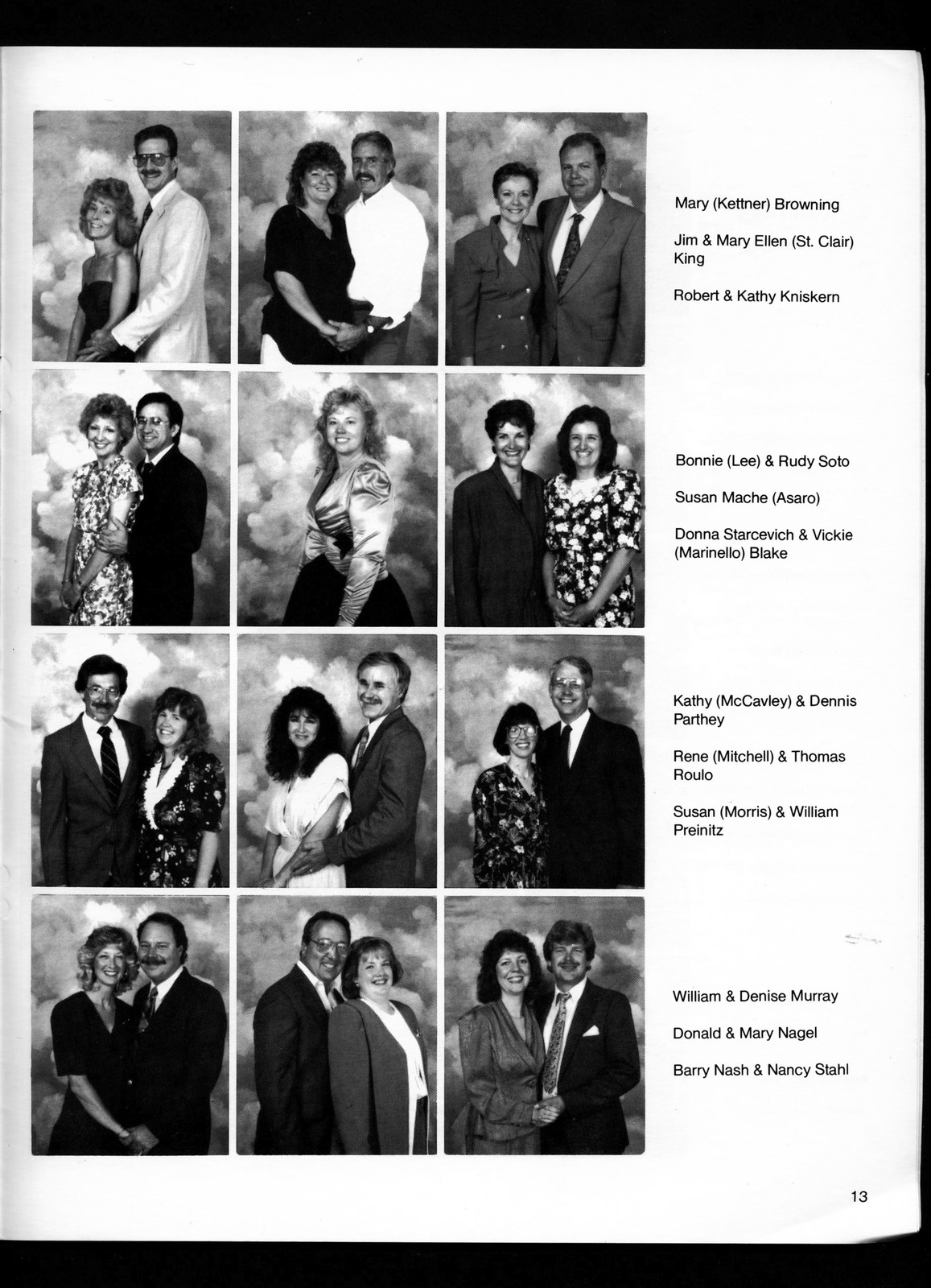 Mary (Kettner) Browning

Jim & Mary Ellen (St. Clair) King

Robert & Kathy Kniskern

Bonnie (Lee) & Rudy Soto

Susan Mache (Asaro)

Donna Starcevich & Vickie (Marinello) Blake

Kathy (McCavley) & Dennis Parthey

Rene (Mitchell) & Thomas Roulo

Susan (Morris) & William Preinitz

William & Denise Murray

Donald & Mary Nagel

Barry Nash & Nancy Stahl

13